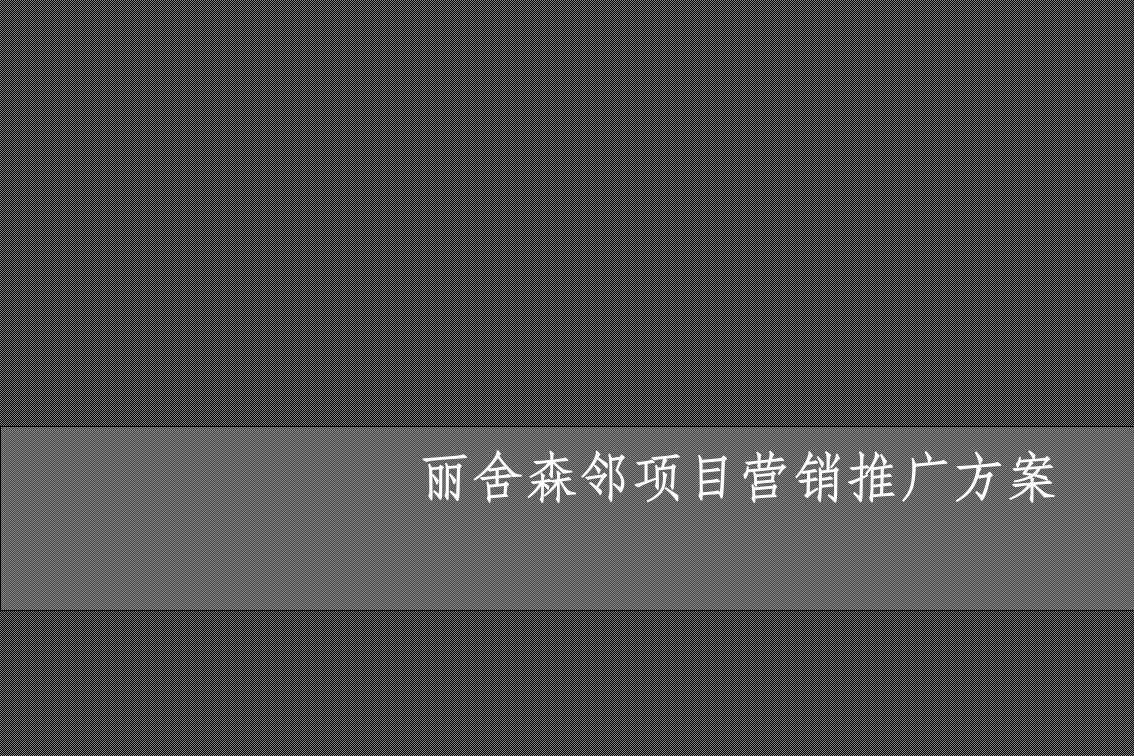 丽舍森邻项目营销推广方案